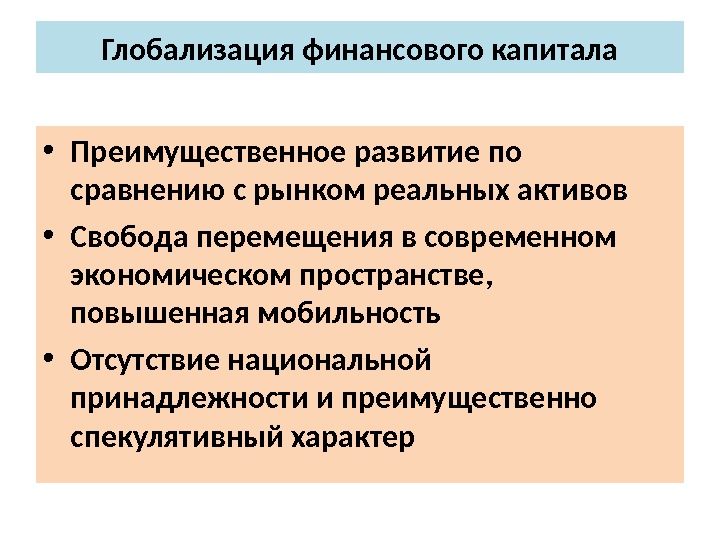 Глобализация финансового капитала

• Преимущественное развитие по сравнению с рынком реальных активов
• Свобода перемещения в современном экономическом пространстве, повышенная мобильность
• Отсутствие национальной принадлежности и преимущественно спекулятивный характер